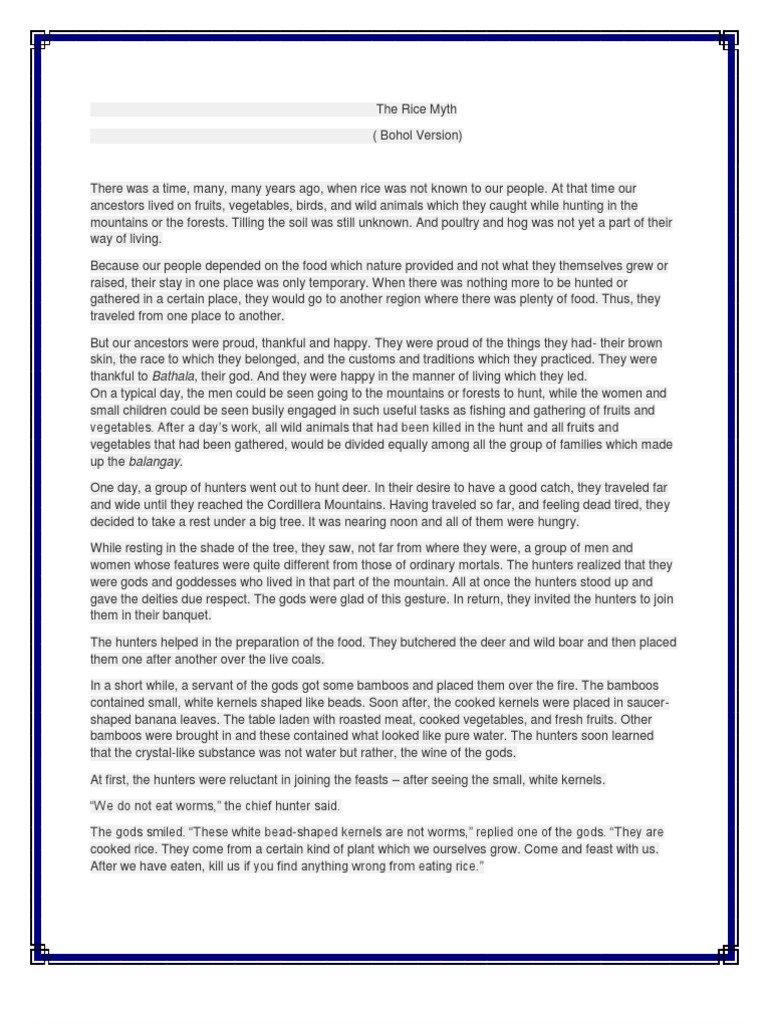 The Rice Myth

( Bohol Version)

There was a time, many, many years ago, when rice was not known to our people. At that time our ancestors lived on fruits, vegetables, birds, and wild animals which they caught while hunting in the mountains or the forests. Tilling the soil was still unknown. And poultry and hog was not yet a part of their way of living.

Because our people depended on the food which nature provided and not what they themselves grew or raised, their stay in one place was only temporary. When there was nothing more to be hunted or gathered in a certain place, they would go to another region where there was plenty of food. Thus, they traveled from one place to another.

But our ancestors were proud, thankful and happy. They were proud of the things they had- their brown skin, the race to which they belonged, and the customs and traditions which they practiced. They were thankful to Bathala, their god. And they were happy in the manner of living which they led.
On a typical day, the men could be seen going to the mountains or forests to hunt, while the women and small children could be seen busily engaged in such useful tasks as fishing and gathering of fruits and vegetables. After a day's work, all wild animals that had been killed in the hunt and all fruits and vegetables that had been gathered, would be divided equally among all the group of families which made up the balangay.

One day, a group of hunters went out to hunt deer. In their desire to have a good catch, they traveled far and wide until they reached the Cordillera Mountains. Having traveled so far, and feeling dead tired, they decided to take a rest under a big tree. It was nearing noon and all of them were hungry.

While resting in the shade of the tree, they saw, not far from where they were, a group of men and women whose features were quite different from those of ordinary mortals. The hunters realized that they were gods and goddesses who lived in that part of the mountain. All at once the hunters stood up and gave the deities due respect. The gods were glad of this gesture. In return, they invited the hunters to join them in their banquet.

The hunters helped in the preparation of the food. They butchered the deer and wild boar and then placed them one after another over the live coals.

In a short while, a servant of the gods got some bamboos and placed them over the fire. The bamboos contained small, white kernels shaped like beads. Soon after, the cooked kernels were placed in saucer-shaped banana leaves. The table laden with roasted meat, cooked vegetables, and fresh fruits. Other bamboos were brought in and these contained what looked like pure water. The hunters soon learned that the crystal-like substance was not water but rather, the wine of the gods.

At first, the hunters were reluctant in joining the feasts – after seeing the small, white kernels.

"We do not eat worms," the chief hunter said.

The gods smiled. "These white bead-shaped kernels are not worms," replied one of the gods. "They are cooked rice. They come from a certain kind of plant which we ourselves grow. Come and feast with us. After we have eaten, kill us if you find anything wrong from eating rice."